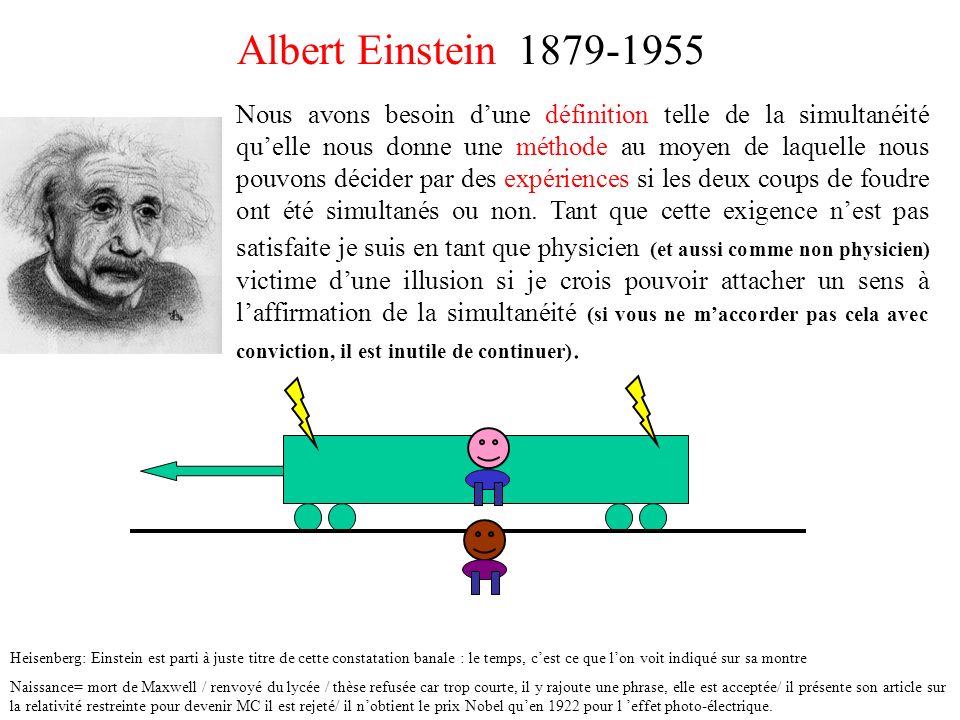 Albert Einstein 1879-1955

Nous avons besoin d’une définition telle de la simultanéité qu’elle nous donne une méthode au moyen de laquelle nous pouvons décider par des expériences si les deux coups de foudre ont été simultanés ou non. Tant que cette exigence n’est pas satisfaite je suis en tant que physicien (et aussi comme non physicien) victime d’une illusion si je crois pouvoir attacher un sens à l’affirmation de la simultanéité (si vous ne m’accorder pas cela avec conviction, il est inutile de continuer).

Heisenberg: Einstein est parti à juste titre de cette constatation banale : le temps, c’est ce que l’on voit indiqué sur sa montre

Naissance= mort de Maxwell / renvoyé du lycée / thèse refusée car trop courte, il y rajoute une phrase, elle est acceptée/ il présente son article sur la relativité restreinte pour devenir MC il est rejeté/ il n’obtient le prix Nobel qu’en 1922 pour l ’effet photo-électrique.